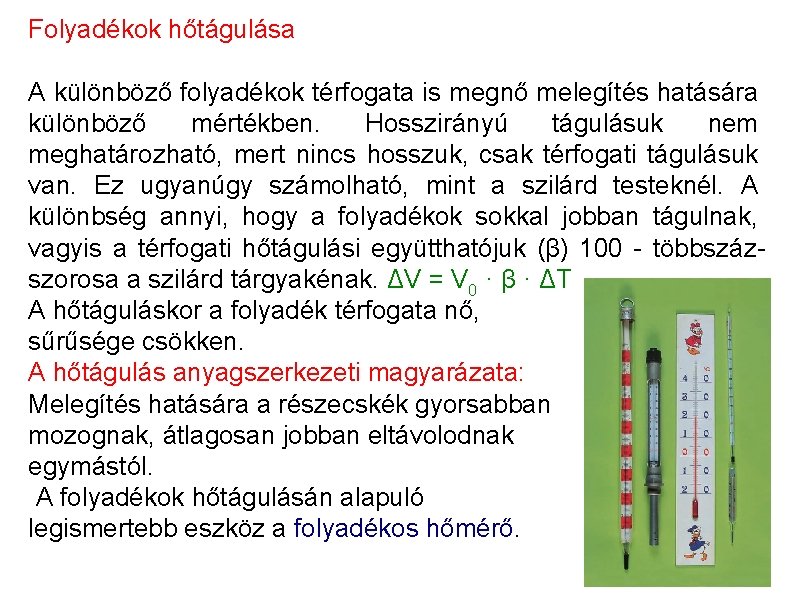 Folyadékok hőtágulása

A különböző folyadékok térfogata is megnő melegítés hatására különböző mértékben. Hosszirányú tágulásuk nem meghatározható, mert nincs hosszuk, csak térfogati tágulásuk van. Ez ugyanúgy számolható, mint a szilárd testeknél. A különbség annyi, hogy a folyadékok sokkal jobban tágulnak, vagyis a térfogati hőtágulási együtthatójuk (β) 100 - többszázszorosa a szilárd tárgyakénak. $\Delta V = V_0 \cdot \beta \cdot \Delta T$
A hőtáguláskor a folyadék térfogata nő, sűrűsége csökken.
A hőtágulás anyagszerkezeti magyarázata:
Melegítés hatására a részecskék gyorsabban mozognak, átlagosan jobban eltávolodnak egymástól.
A folyadékok hőtágulásán alapuló legismertebb eszköz a folyadékos hőmérő.

4
3
2
1
0
1
2